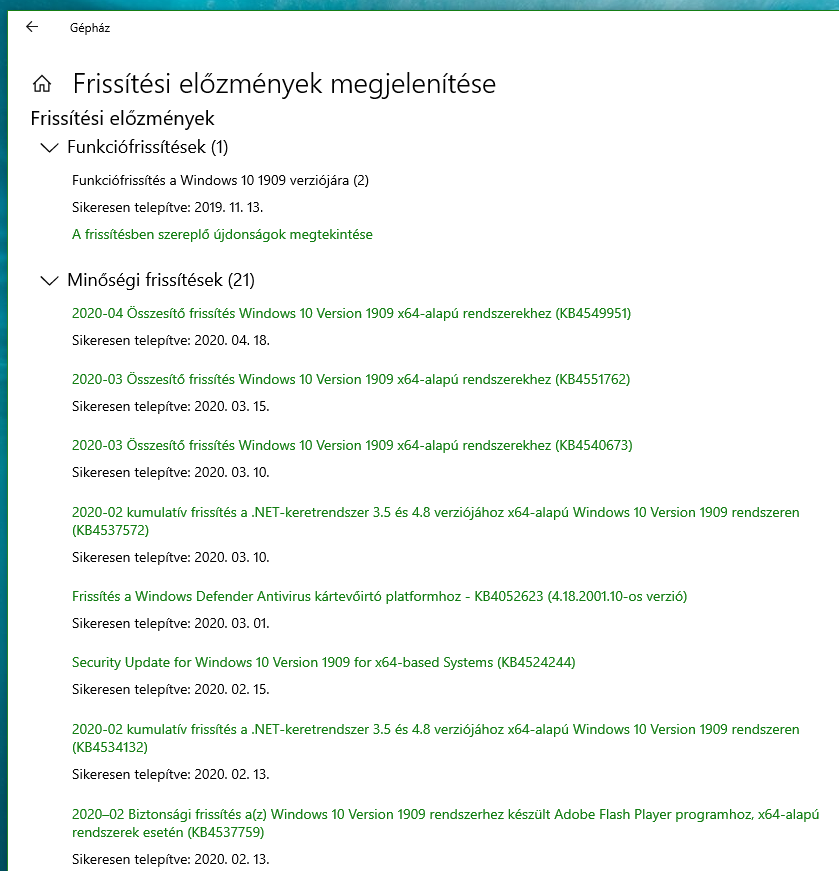 Gépház

Frissítési előzmények megjelenítése

Frissítési előzmények

Funkciófrissítések (1)

Funkciófrissítés a Windows 10 1909 verziójára (2)

Sikeresen telepítve: 2019. 11. 13.

A frissítésben szereplő újdonságok megtekintése

Minőségi frissítések (21)

2020-04 Összesítő frissítés Windows 10 Version 1909 x64-alapú rendszerekhez (KB4549951)

Sikeresen telepítve: 2020. 04. 18.

2020-03 Összesítő frissítés Windows 10 Version 1909 x64-alapú rendszerekhez (KB4551762)

Sikeresen telepítve: 2020. 03. 15.

2020-03 Összesítő frissítés Windows 10 Version 1909 x64-alapú rendszerekhez (KB4540673)

Sikeresen telepítve: 2020. 03. 10.

2020-02 kumulatív frissítés a .NET-keretrendszer 3.5 és 4.8 verziójához x64-alapú Windows 10 Version 1909 rendszeren (KB4537572)

Sikeresen telepítve: 2020. 03. 10.

Frissítés a Windows Defender Antivirus kártevőirtó platformhoz - KB4052623 (4.18.2001.10-os verzió)

Sikeresen telepítve: 2020. 03. 01.

Security Update for Windows 10 Version 1909 for x64-based Systems (KB4524244)

Sikeresen telepítve: 2020. 02. 15.

2020-02 kumulatív frissítés a .NET-keretrendszer 3.5 és 4.8 verziójához x64-alapú Windows 10 Version 1909 rendszeren (KB4534132)

Sikeresen telepítve: 2020. 02. 13.

2020–02 Biztonsági frissítés a(z) Windows 10 Version 1909 rendszerhez készült Adobe Flash Player programhoz, x64-alapú rendszerek esetén (KB4537759)

Sikeresen telepítve: 2020. 02. 13.